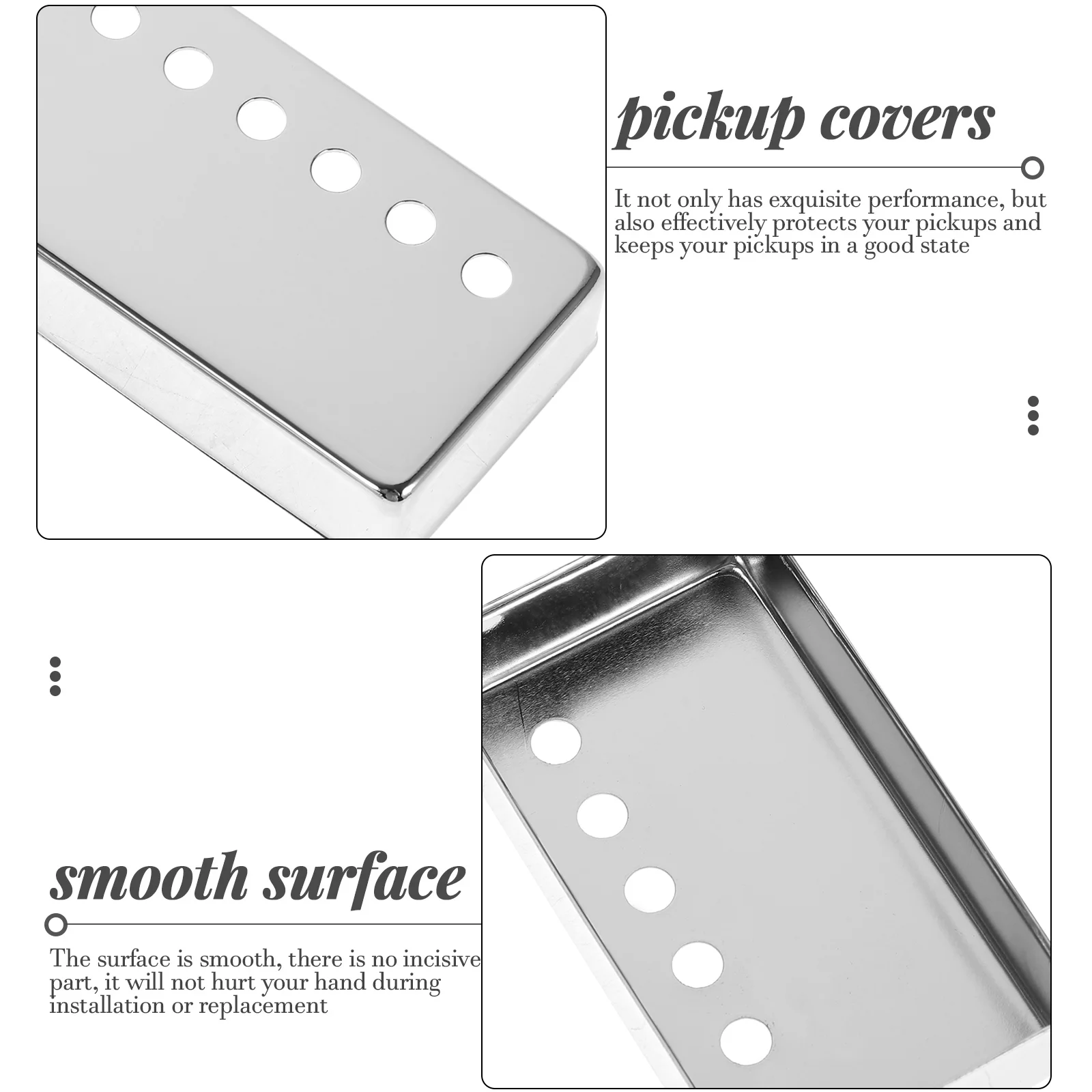 pickup covers

It not only has exquisite performance, but also effectively protects your pickups and keeps your pickups in a good state

smooth surface

The surface is smooth, there is no incisive part, it will not hurt your hand during installation or replacement